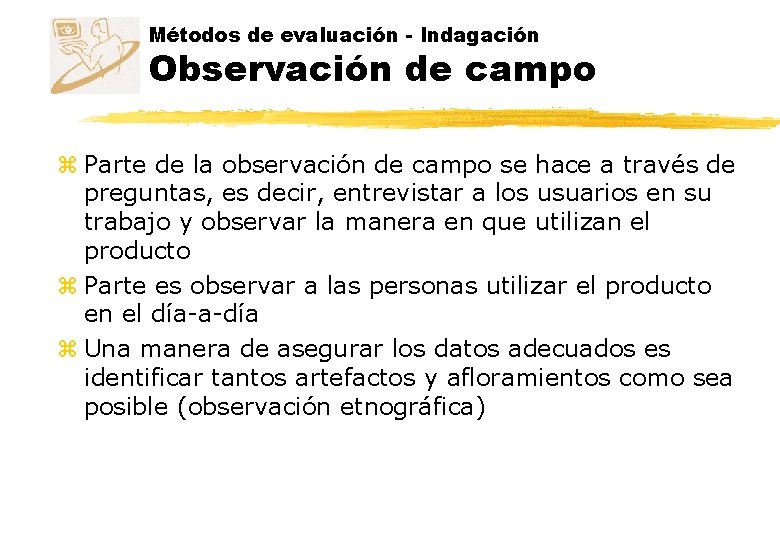 Métodos de evaluación - Indagación
Observación de campo

⌘ Parte de la observación de campo se hace a través de preguntas, es decir, entrevistar a los usuarios en su trabajo y observar la manera en que utilizan el producto
⌘ Parte es observar a las personas utilizar el producto en el día-a-día
⌘ Una manera de asegurar los datos adecuados es identificar tantos artefactos y afloramientos como sea posible (observación etnográfica)